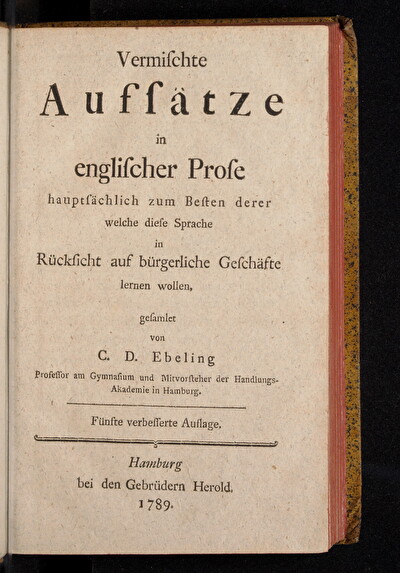 Vermischte

Aufsätze

in

englischer Prose

hauptsächlich zum Besten derer welche diese Sprache in Rücksicht auf bürgerliche Geschäfte lernen wollen,

gesamlet

von

C. D. Ebeling

Professor am Gymnasium und Mitvorsteher der Handlungs-Akademie in Hamburg.

Fünfte verbesserte Auflage.

Hamburg

bei den Gebrüdern Herold.

1789.